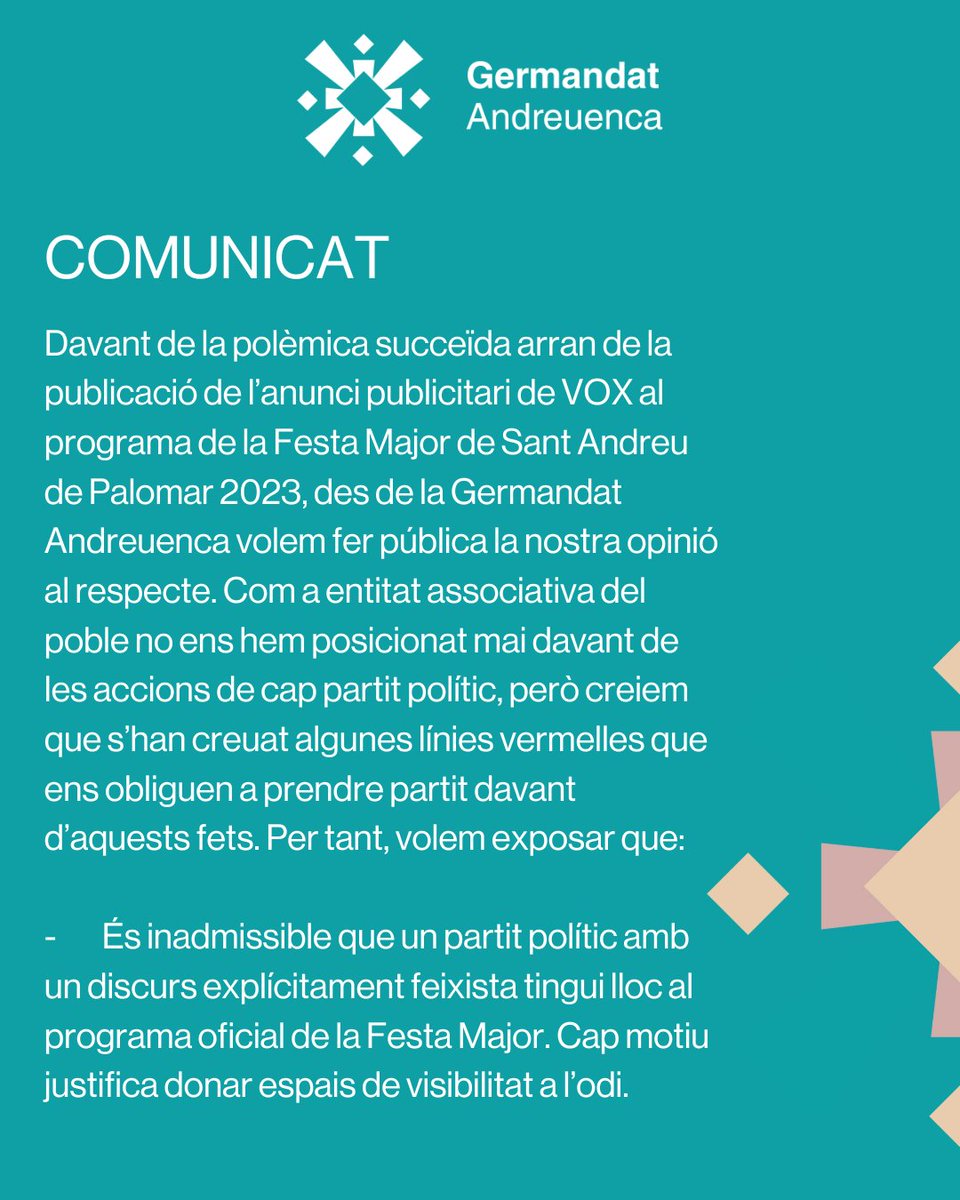 Germandat Andreuenca

COMUNICAT

Davant de la polèmica succeïda arran de la publicació de l'anunci publicitari de VOX al programa de la Festa Major de Sant Andreu de Palomar 2023, des de la Germandat Andreuenca volem fer pública la nostra opinió al respecte. Com a entitat associativa del poble no ens hem posicionat mai davant de les accions de cap partit polític, però creiem que s'han creuat algunes línies vermelles que ens obliguen a prendre partit davant d'aquests fets. Per tant, volem exposar que:

- És inadmissible que un partit polític amb un discurs explícitament feixista tingui lloc al programa oficial de la Festa Major. Cap motiu justifica donar espais de visibilitat a l'odi.